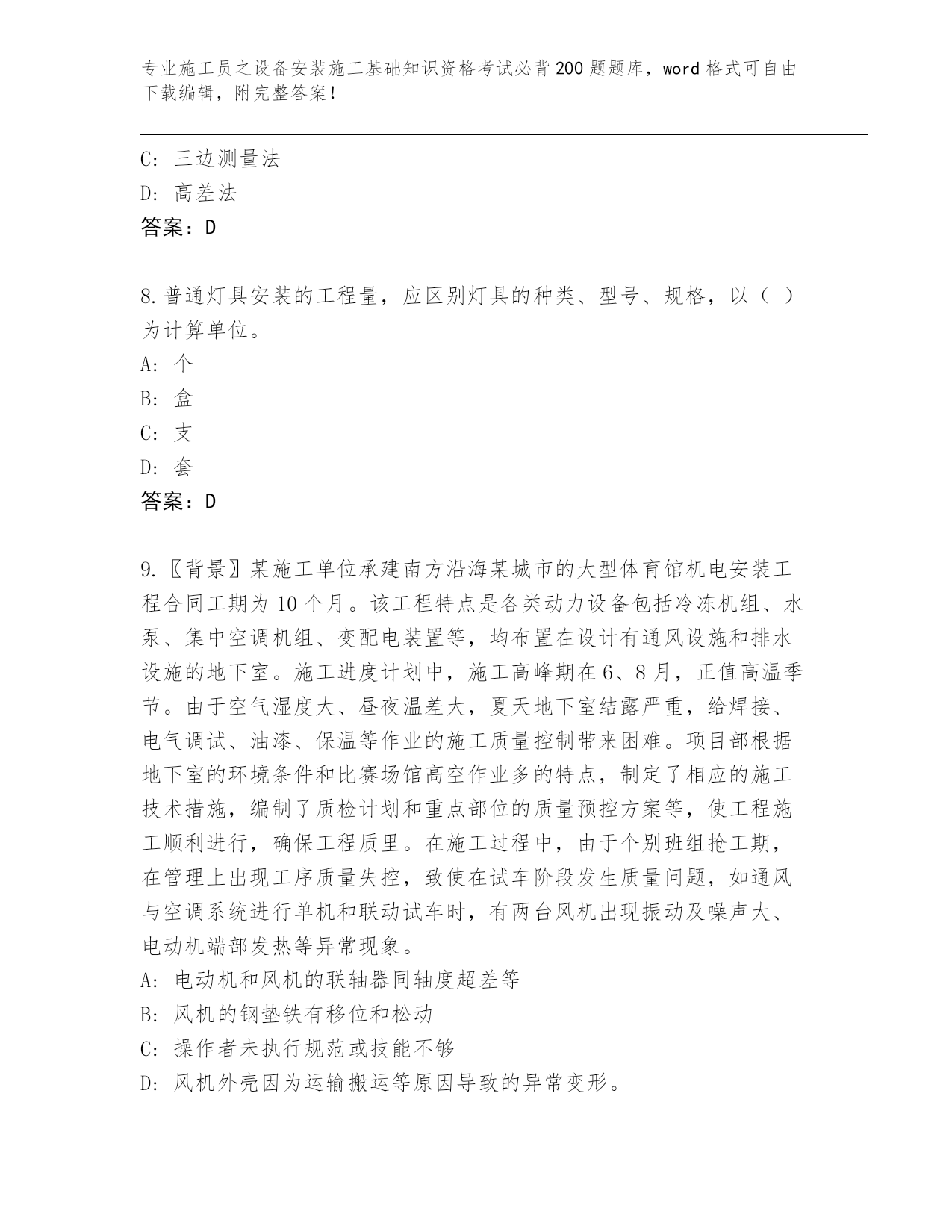 专业施工员之设备安装施工基础知识资格考试必背200题题库，word格式可自由下载编辑，附完整答案！

C：三边测量法
D：高差法
答案：D

8.普通灯具安装的工程量，应区别灯具的种类、型号、规格，以（ ）为计算单位。
A：个
B：盒
C：支
D：套
答案：D

9.〖背景〗某施工单位承建南方沿海某城市的大型体育馆机电安装工程合同工期为10个月。该工程特点是各类动力设备包括冷冻机组、水泵、集中空调机组、变配电装置等，均布置在设计有通风设施和排水设施的地下室。施工进度计划中，施工高峰期在6、8月，正值高温季节。由于空气湿度大、昼夜温差大，夏天地下室结露严重，给焊接、电气调试、油漆、保温等作业的施工质量控制带来困难。项目部根据地下室的环境条件和比赛场馆高空作业多的特点，制定了相应的施工技术措施，编制了质检计划和重点部位的质量预控方案等，使工程施工顺利进行，确保工程质里。在施工过程中，由于个别班组抢工期，在管理上出现工序质量失控，致使在试车阶段发生质量问题，如通风与空调系统进行单机和联动试车时，有两台风机出现振动及噪声大、电动机端部发热等异常现象。
A：电动机和风机的联轴器同轴度超差等
B：风机的钢垫铁有移位和松动
C：操作者未执行规范或技能不够
D：风机外壳因为运输搬运等原因导致的异常变形。